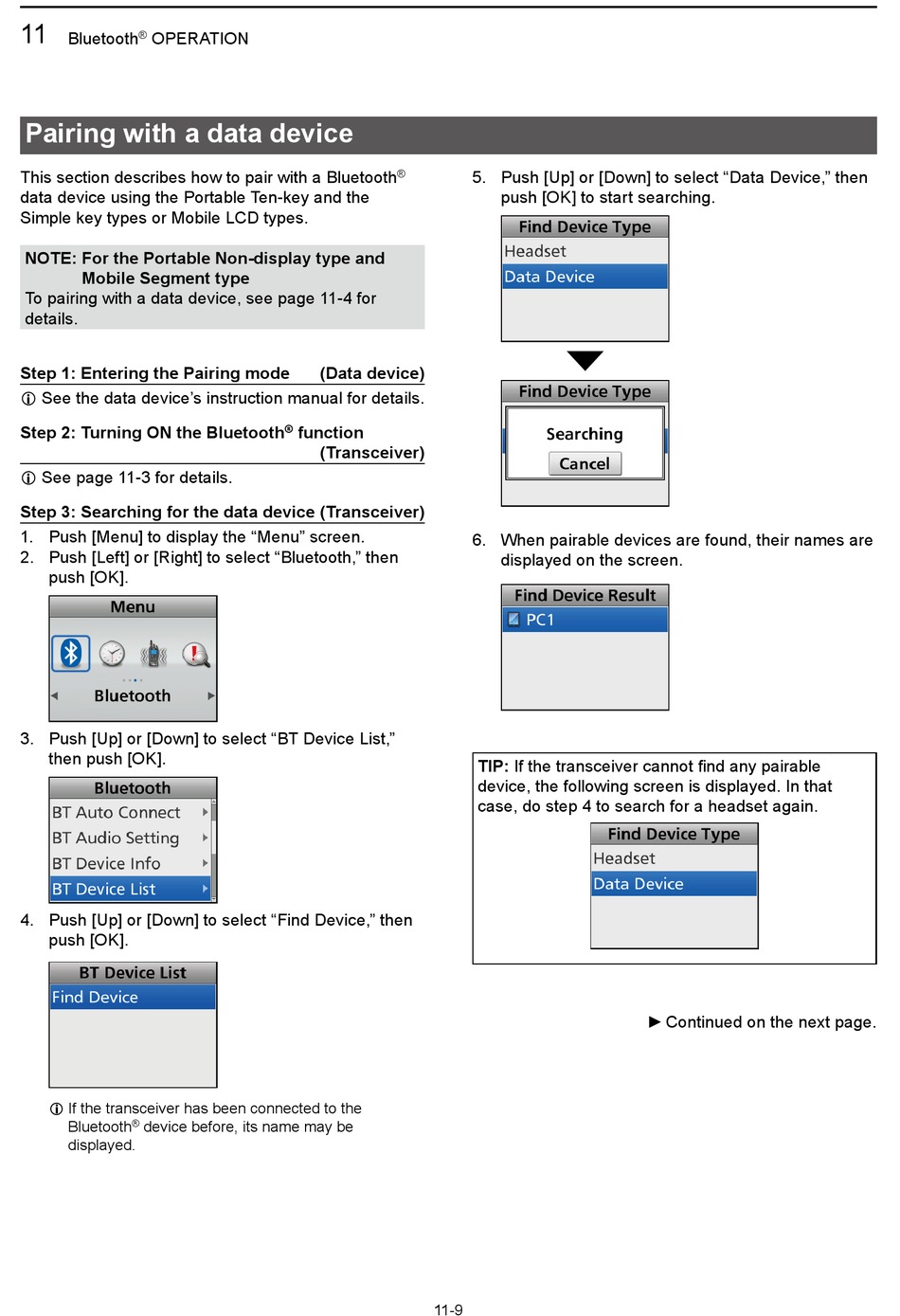 11 Bluetooth® OPERATION

Pairing with a data device

This section describes how to pair with a Bluetooth® data device using the Portable Ten-key and the Simple key types or Mobile LCD types.

NOTE: For the Portable Non-display type and Mobile Segment type
To pairing with a data device, see page 11-4 for details.

Step 1: Entering the Pairing mode (Data device)
ⓘ See the data device's instruction manual for details.

Step 2: Turning ON the Bluetooth® function (Transceiver)
ⓘ See page 11-3 for details.

Step 3: Searching for the data device (Transceiver)
1. Push [Menu] to display the "Menu" screen.
2. Push [Left] or [Right] to select "Bluetooth," then push [OK].

Menu
Bluetooth

3. Push [Up] or [Down] to select "BT Device List," then push [OK].

Bluetooth
BT Auto Connect
BT Audio Setting
BT Device Info
BT Device List

4. Push [Up] or [Down] to select "Find Device," then push [OK].

BT Device List
Find Device

ⓘ If the transceiver has been connected to the Bluetooth® device before, its name may be displayed.

5. Push [Up] or [Down] to select "Data Device," then push [OK] to start searching.

Find Device Type
Headset
Data Device

Find Device Type
Searching
Cancel

6. When pairable devices are found, their names are displayed on the screen.

Find Device Result
PC1

TIP: If the transceiver cannot find any pairable device, the following screen is displayed. In that case, do step 4 to search for a headset again.

Find Device Type
Headset
Data Device

► Continued on the next page.

11-9